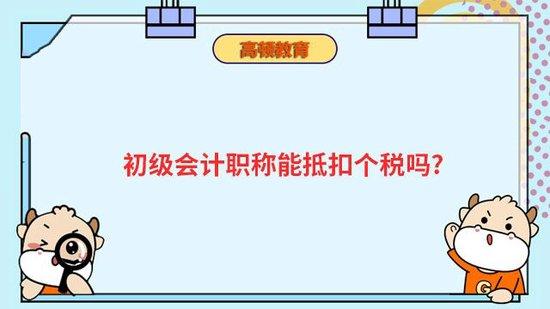 高顿教育

初级会计职称能抵扣个税吗?

G